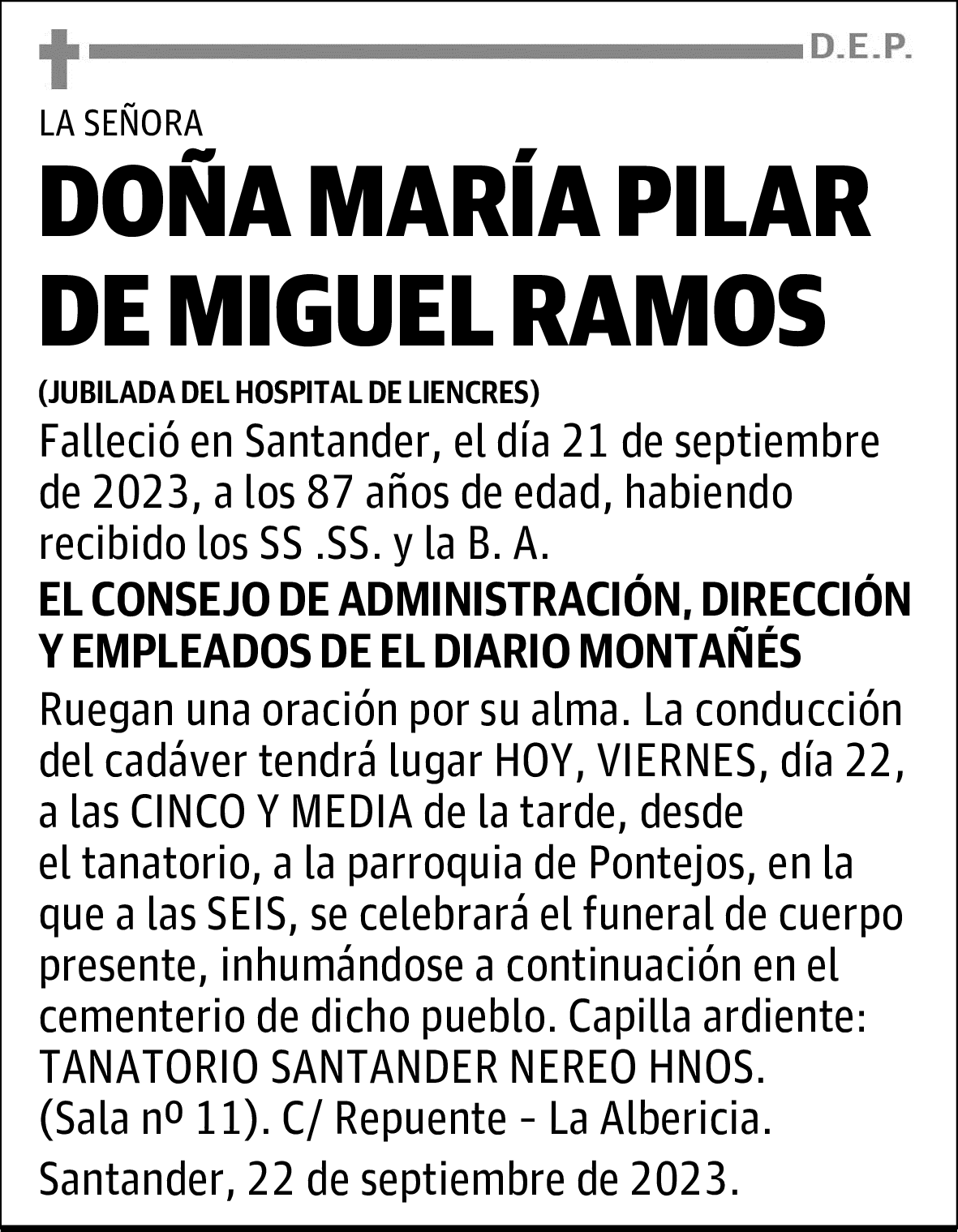 D.E.P.

LA SEÑORA

DOÑA MARÍA PILAR DE MIGUEL RAMOS

(JUBILADA DEL HOSPITAL DE LIENCRES)

Falleció en Santander, el día 21 de septiembre de 2023, a los 87 años de edad, habiendo recibido los SS .SS. y la B. A.

EL CONSEJO DE ADMINISTRACIÓN, DIRECCIÓN Y EMPLEADOS DE EL DIARIO MONTAÑÉS

Ruegan una oración por su alma. La conducción del cadáver tendrá lugar HOY, VIERNES, día 22, a las CINCO Y MEDIA de la tarde, desde el tanatorio, a la parroquia de Pontejos, en la que a las SEIS, se celebrará el funeral de cuerpo presente, inhumándose a continuación en el cementerio de dicho pueblo. Capilla ardiente: TANATORIO SANTANDER NEREO HNOS. (Sala nº 11). C/ Repuente - La Albericia.

Santander, 22 de septiembre de 2023.